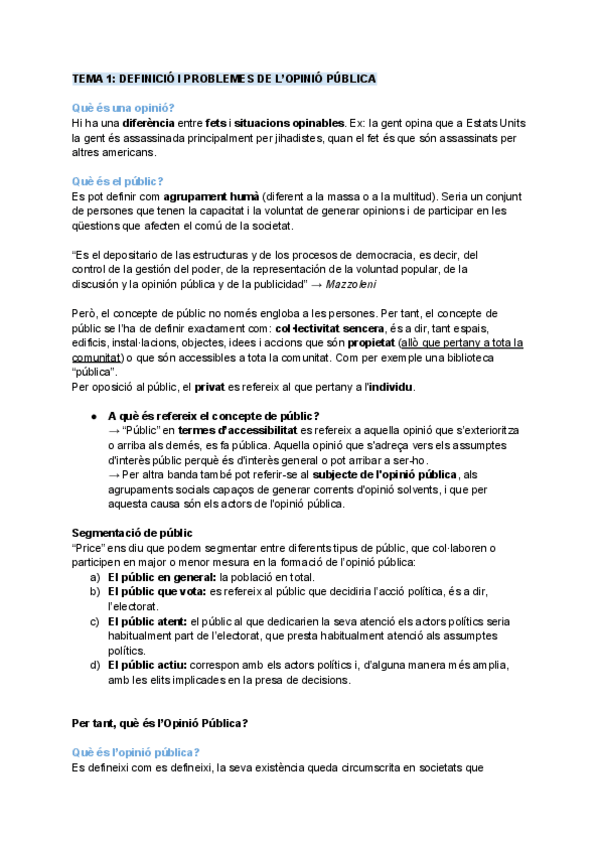 TEMA 1: DEFINICIÓ I PROBLEMES DE L'OPINIÓ PÚBLICA

Què és una opinió?
Hi ha una diferència entre fets i situacions opinables. Ex: la gent opina que a Estats Units la gent és assassinada principalment per jihadistes, quan el fet és que són assassinats per altres americans.

Què és el públic?
Es pot definir com agrupament humà (diferent a la massa o a la multitud). Seria un conjunt de persones que tenen la capacitat i la voluntat de generar opinions i de participar en les qüestions que afecten el comú de la societat.

"Es el depositario de las estructuras y de los procesos de democracia, es decir, del control de la gestión del poder, de la representación de la voluntad popular, de la discusión y la opinión pública y de la publicidad" → Mazzoleni

Però, el concepte de públic no només engloba a les persones. Per tant, el concepte de públic se l'ha de definir exactament com: col·lectivitat sencera, és a dir, tant espais, edificis, instal·lacions, objectes, idees i accions que són propietat (allò que pertany a tota la comunitat) o que són accessibles a tota la comunitat. Com per exemple una biblioteca "pública".
Per oposició al públic, el privat es refereix al que pertany a l'individu.

● A què és refereix el concepte de públic?
→ "Públic" en termes d'accessibilitat es refereix a aquella opinió que s'exterioritza o arriba als demés, es fa pública. Aquella opinió que s'adreça vers els assumptes d'interès públic perquè és d'interès general o pot arribar a ser-ho.
→ Per altra banda també pot referir-se al subjecte de l'opinió pública, als agrupaments socials capaços de generar corrents d'opinió solvents, i que per aquesta causa són els actors de l'opinió pública.

Segmentació de públic
"Price" ens diu que podem segmentar entre diferents tipus de públic, que col·laboren o participen en major o menor mesura en la formació de l'opinió pública:
a) El públic en general: la població en total.
b) El públic que vota: es refereix al públic que decidiria l'acció política, és a dir, l'electorat.
c) El públic atent: el públic al que dedicarien la seva atenció els actors polítics seria habitualment part de l'electorat, que presta habitualment atenció als assumptes polítics.
d) El públic actiu: correspon amb els actors polítics i, d'alguna manera més amplia, amb les elits implicades en la presa de decisions.

Per tant, què és l'Opinió Pública?

Què és l'opinió pública?
Es defineixi com es defineixi, la seva existència queda circumscrita en societats que